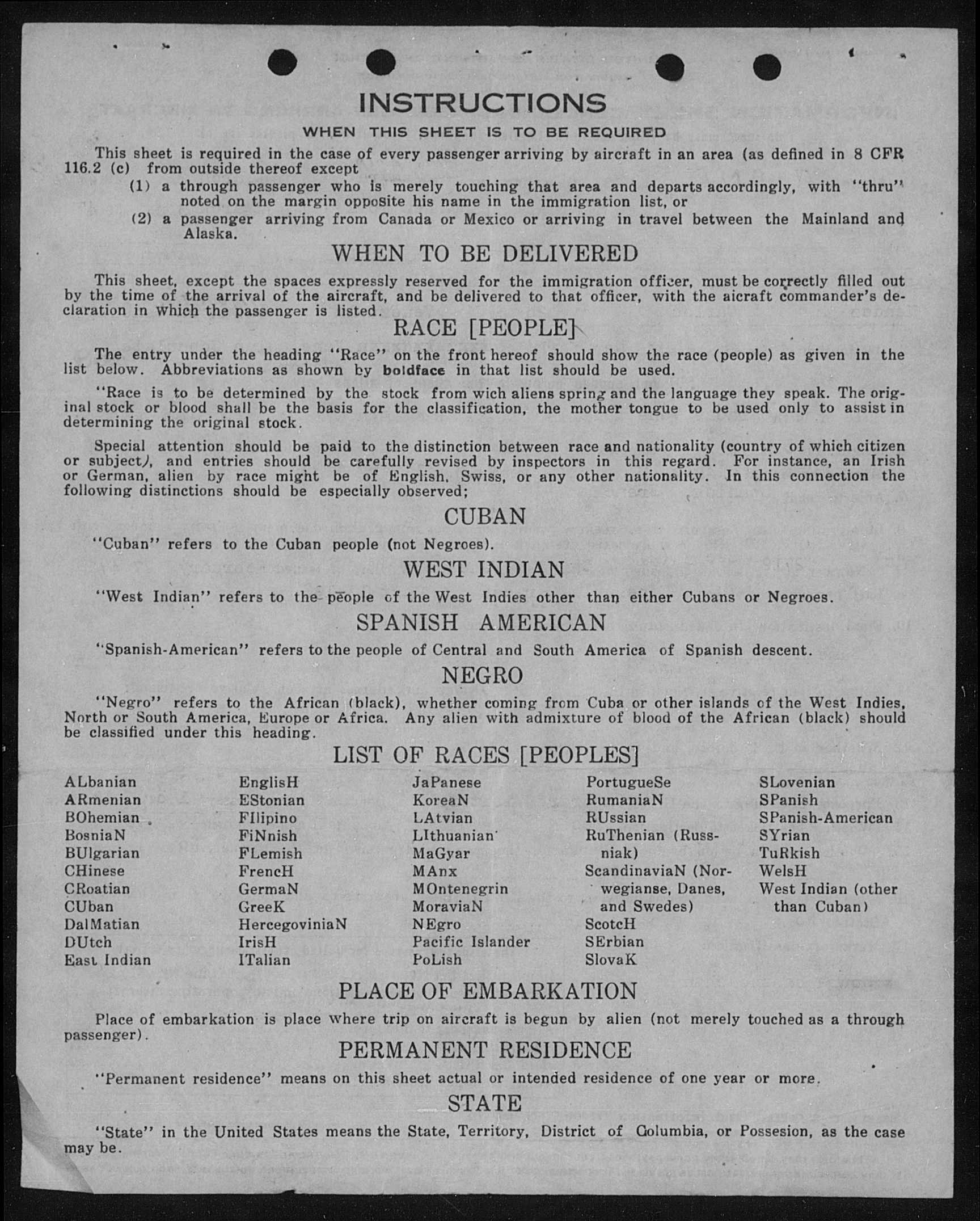 INSTRUCTIONS

WHEN THIS SHEET IS TO BE REQUIRED

This sheet is required in the case of every passenger arriving by aircraft in an area (as defined in 8 CFR 116.2 (c) from outside thereof except

(1) a through passenger who is merely touching that area and departs accordingly, with "thru" noted on the margin opposite his name in the immigration list, or

(2) a passenger arriving from Canada or Mexico or arriving in travel between the Mainland and Alaska.

WHEN TO BE DELIVERED

This sheet, except the spaces expressly reserved for the immigration officer, must be correctly filled out by the time of the arrival of the aircraft, and be delivered to that officer, with the aicraft commander's declaration in which the passenger is listed.

RACE [PEOPLE]

The entry under the heading "Race" on the front hereof should show the race (people) as given in the list below. Abbreviations as shown by boldface in that list should be used.

"Race is to be determined by the stock from wich aliens spring and the language they speak. The original stock or blood shall be the basis for the classification, the mother tongue to be used only to assist in determining the original stock.

Special attention should be paid to the distinction between race and nationality (country of which citizen or subject), and entries should be carefully revised by inspectors in this regard. For instance, an Irish or German, alien by race might be of English, Swiss, or any other nationality. In this connection the following distinctions should be especially observed;

CUBAN

"Cuban" refers to the Cuban people (not Negroes).

WEST INDIAN

"West Indian" refers to the people of the West Indies other than either Cubans or Negroes.

SPANISH AMERICAN

"Spanish-American" refers to the people of Central and South America of Spanish descent.

NEGRO

"Negro" refers to the African (black), whether coming from Cuba or other islands of the West Indies, North or South America, Europe or Africa. Any alien with admixture of blood of the African (black) should be classified under this heading.

LIST OF RACES [PEOPLES]

ALbanian
ARmenian
BOhemian
BosniaN
BUlgarian
CHinese
CRoatian
CUban
DalMatian
DUtch
East Indian

EnglisH
EStonian
FIlipino
FiNnish
FLemish
FrencH
GermaN
GreeK
HercegoviniaN
IrisH
ITalian

JaPanese
KoreaN
LAtvian
LIthuanian
MaGyar
MAnx
MOntenegrin
MoraviaN
NEgro
Pacific Islander
PoLish

PortugueSe
RumaniaN
RUssian
RuThenian (Russniak)
ScandinaviaN (Norwegianse, Danes, and Swedes)
ScotcH
SErbian
SlovaK

SLovenian
SPanish
SPanish-American
SYrian
TuRkish
WelsH
West Indian (other than Cuban)

PLACE OF EMBARKATION

Place of embarkation is place where trip on aircraft is begun by alien (not merely touched as a through passenger).

PERMANENT RESIDENCE

"Permanent residence" means on this sheet actual or intended residence of one year or more.

STATE

"State" in the United States means the State, Territory, District of Columbia, or Possesion, as the case may be.